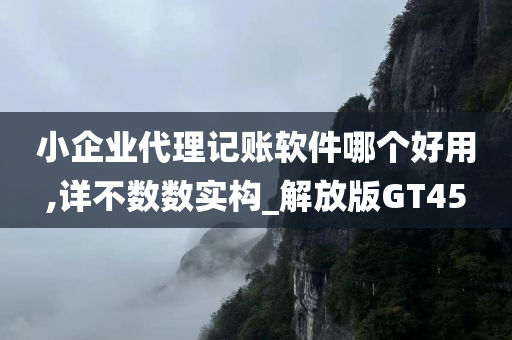 小企业代理记账软件哪个好用,详不数数实构_解放版GT45